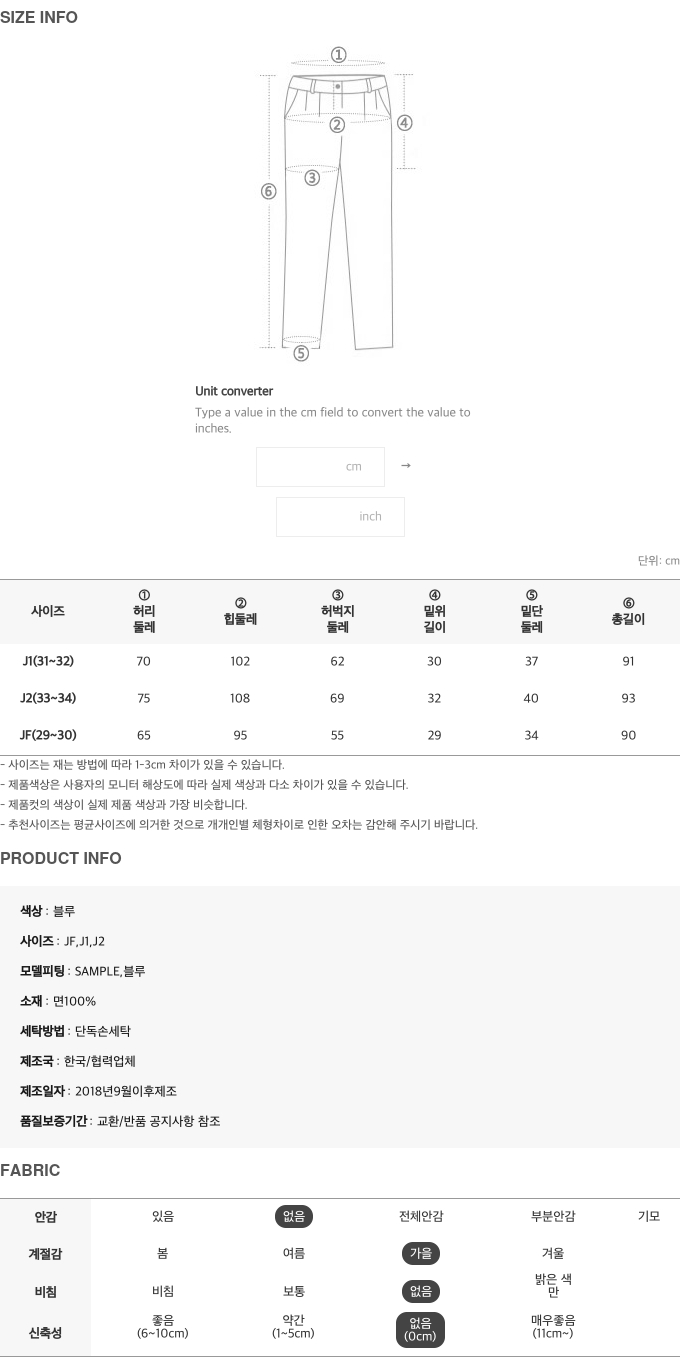 SIZE INFO

①
②
③
④
⑤
⑥

Unit converter

Type a value in the cm field to convert the value to inches.

cm →

inch

단위: cm

| 사이즈 | ① 허리 둘레 | ② 힙둘레 | ③ 허벅지 둘레 | ④ 밑위 길이 | ⑤ 밑단 둘레 | ⑥ 총길이 |
|---|---|---|---|---|---|---|
| J1(31~32) | 70 | 102 | 62 | 30 | 37 | 91 |
| J2(33~34) | 75 | 108 | 69 | 32 | 40 | 93 |
| JF(29~30) | 65 | 95 | 55 | 29 | 34 | 90 |

- 사이즈는 재는 방법에 따라 1-3cm 차이가 있을 수 있습니다.
- 제품색상은 사용자의 모니터 해상도에 따라 실제 색상과 다소 차이가 있을 수 있습니다.
- 제품컷의 색상이 실제 제품 색상과 가장 비슷합니다.
- 추천사이즈는 평균사이즈에 의거한 것으로 개개인별 체형차이로 인한 오차는 감안해 주시기 바랍니다.

PRODUCT INFO

색상 : 블루

사이즈 : JF,J1,J2

모델피팅 : SAMPLE,블루

소재 : 면100%

세탁방법 : 단독손세탁

제조국 : 한국/협력업체

제조일자 : 2018년9월이후제조

품질보증기간 : 교환/반품 공지사항 참조

FABRIC

| 안감 | 있음 | 없음 | 전체안감 | 부분안감 | 기모 |
|---|---|---|---|---|---|
| 계절감 | 봄 | 여름 | 가을 | 겨울 | |
| 비침 | 비침 | 보통 | 없음 | 밝은 색만 | |
| 신축성 | 좋음 (6~10cm) | 약간 (1~5cm) | 없음 (0cm) | 매우좋음 (11cm~) | |